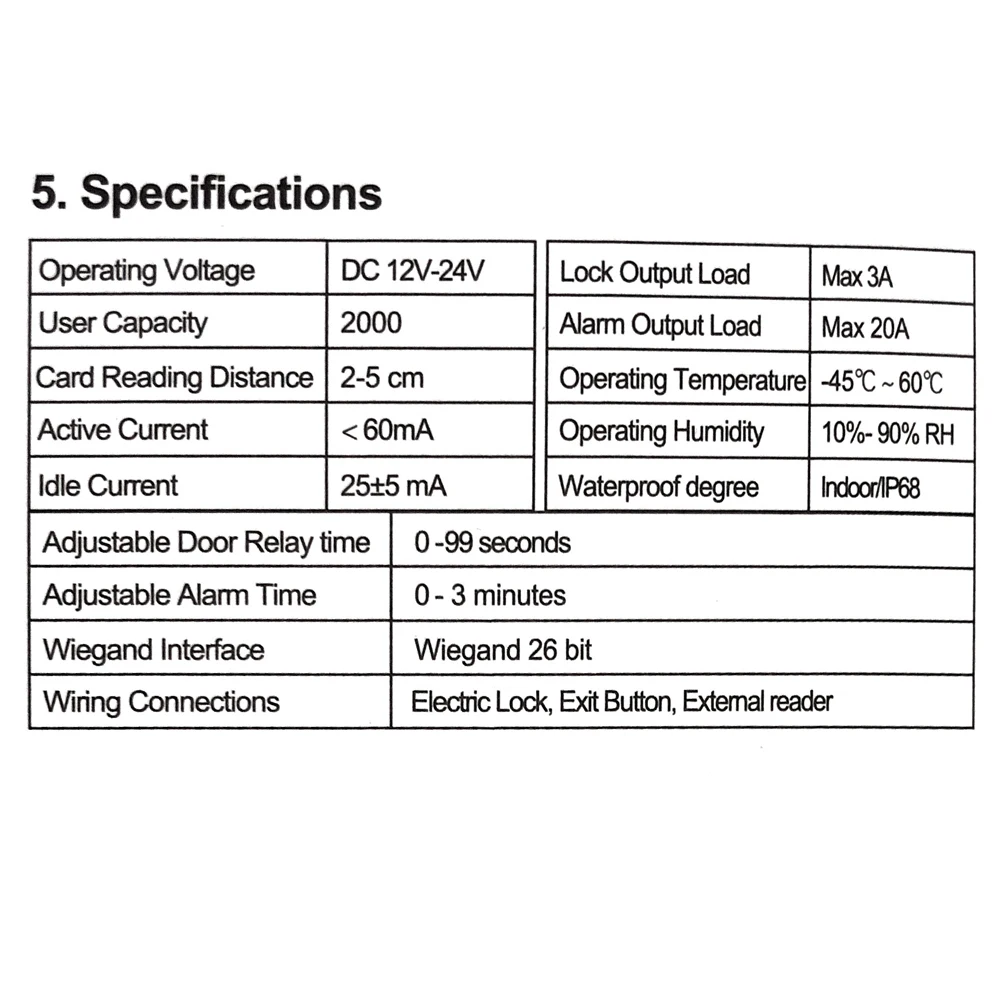 5. Specifications

| Operating Voltage | DC 12V-24V |
|---|---|
| User Capacity | 2000 |
| Card Reading Distance | 2-5 cm |
| Active Current | < 60mA |
| Idle Current | 25±5 mA |

| Lock Output Load | Max 3A |
|---|---|
| Alarm Output Load | Max 20A |
| Operating Temperature | -45℃ ~ 60℃ |
| Operating Humidity | 10%- 90% RH |
| Waterproof degree | Indoor/IP68 |

| Adjustable Door Relay time | 0 -99 seconds |
|---|---|
| Adjustable Alarm Time | 0 - 3 minutes |
| Wiegand Interface | Wiegand 26 bit |
| Wiring Connections | Electric Lock, Exit Button, External reader |